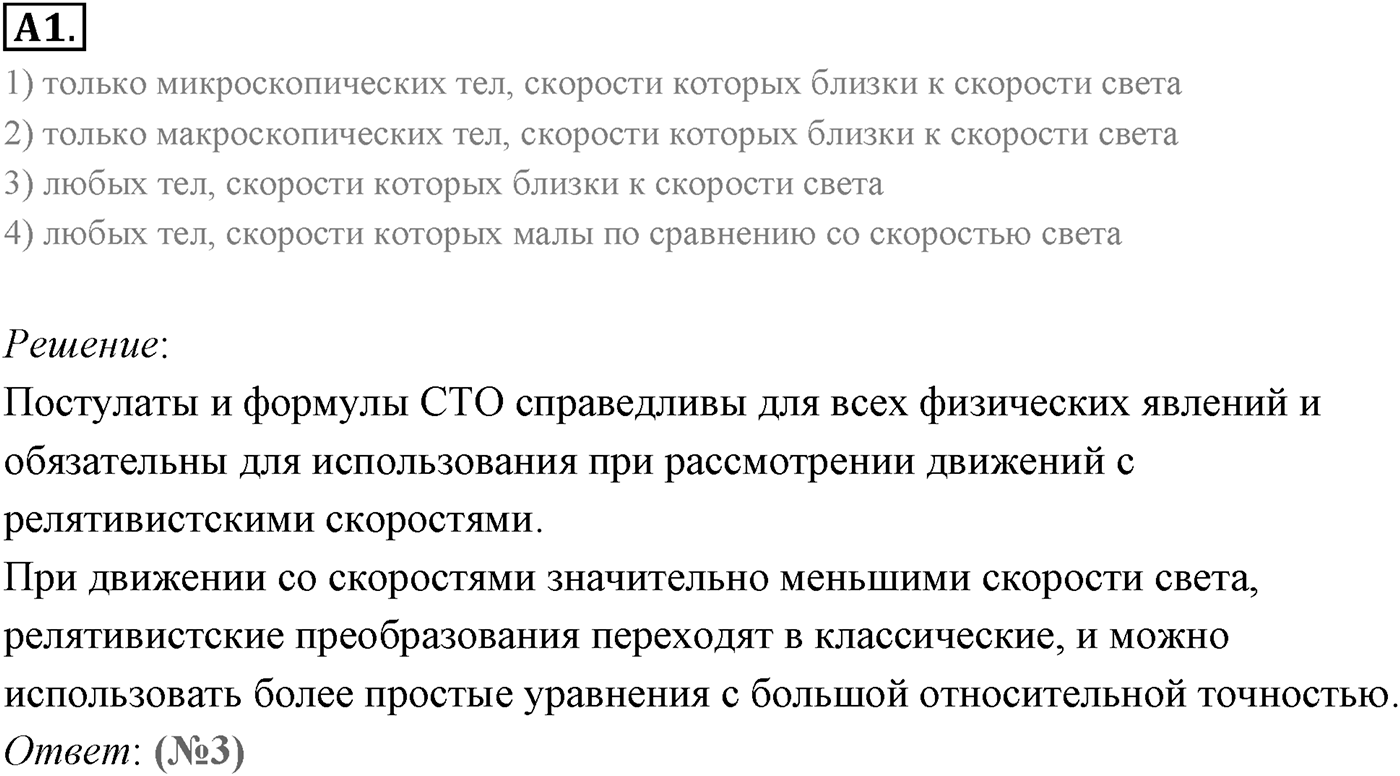 A1.
1) только микроскопических тел, скорости которых близки к скорости света
2) только макроскопических тел, скорости которых близки к скорости света
3) любых тел, скорости которых близки к скорости света
4) любых тел, скорости которых малы по сравнению со скоростью света

Решение:
Постулаты и формулы СТО справедливы для всех физических явлений и обязательны для использования при рассмотрении движений с релятивистскими скоростями.
При движении со скоростями значительно меньшими скорости света, релятивистские преобразования переходят в классические, и можно использовать более простые уравнения с большой относительной точностью.
Ответ: (№3)